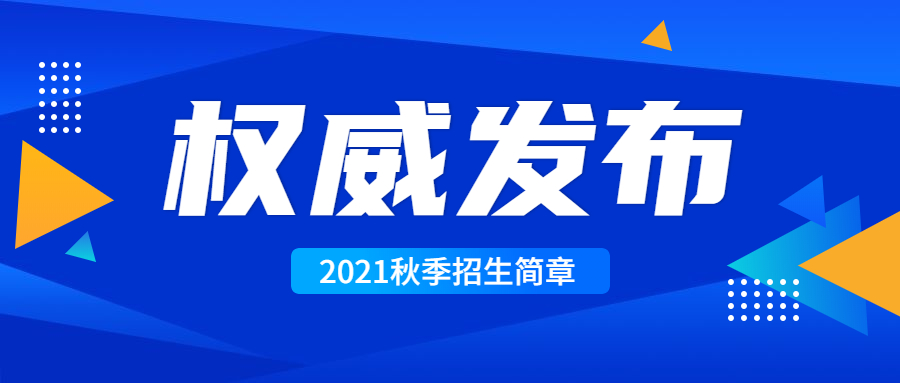 权威发布

2021秋季招生简章